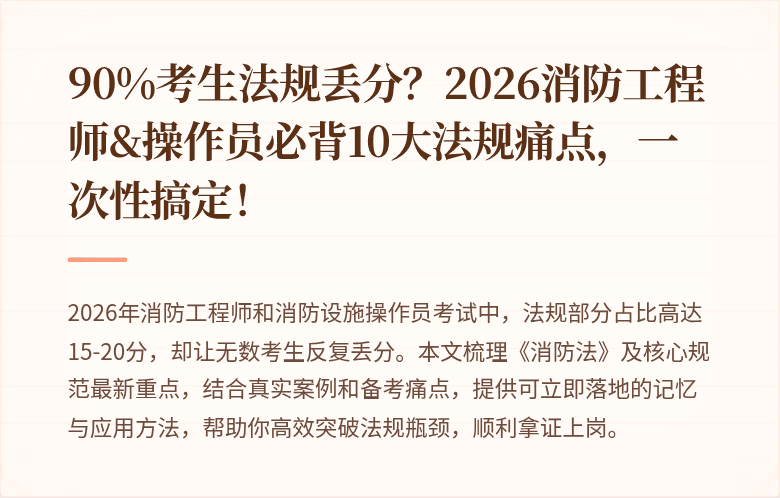 90%考生法规丢分？2026消防工程师&操作员必背10大法规痛点，一次性搞定！

2026年消防工程师和消防设施操作员考试中，法规部分占比高达15-20分，却让无数考生反复丢分。本文梳理《消防法》及核心规范最新重点，结合真实案例和备考痛点，提供可立即落地的记忆与应用方法，帮助你高效突破法规瓶颈，顺利拿证上岗。